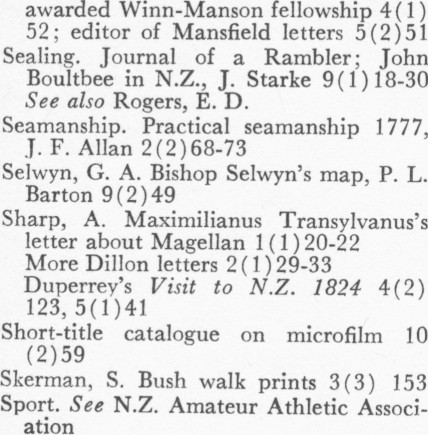 awarded Winn-Manson fellowship 4(1) 52; editor of Mansfield letters 5(2)51
Sealing. Journal of a Rambler; John Boultbee in N.Z., J. Starke 9(1)18-30 See also Rogers, E. D.
Seamanship. Practical seamanship 1777, J. F. Allan 2(2)68-73
Selwyn, G. A. Bishop Selwyn's map, P. L. Barton 9(2)49
Sharp, A. Maximilianus Transylvanus's letter about Magellan 1(1)20-22
More Dillon letters 2(1)29-33
Duperrey's Visit to N.Z. 1824 4(2) 123, 5(1)41
Short-title catalogue on microfilm 10 (2)59
Skerman, S. Bush walk prints 3(3) 153
Sport. See N.Z. Amateur Athletic Association